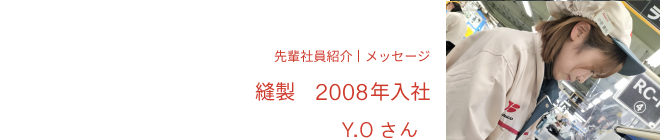 先輩社員紹介 | メッセージ

縫製　2008年入社

Y.O さん

RC-

④